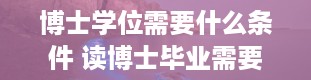 博士学位需要什么条件 读博士毕业需要